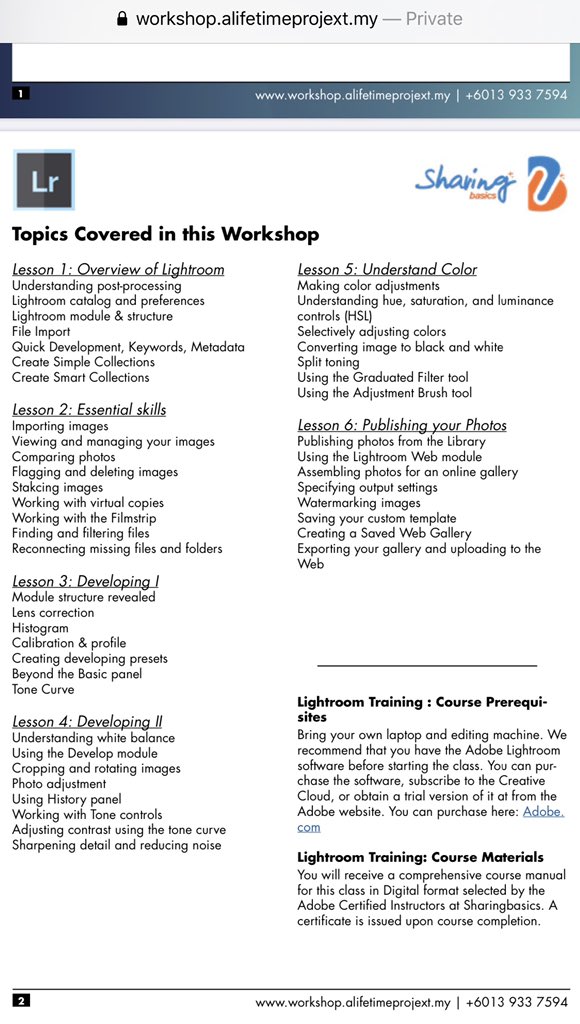 workshop.alifetimeprojext.my — Private

1 www.workshop.alifetimeprojext.my | +6013 933 7594

Lr

Sharing basics

Topics Covered in this Workshop

Lesson 1: Overview of Lightroom
Understanding post-processing
Lightroom catalog and preferences
Lightroom module & structure
File Import
Quick Development, Keywords, Metadata
Create Simple Collections
Create Smart Collections

Lesson 2: Essential skills
Importing images
Viewing and managing your images
Comparing photos
Flagging and deleting images
Stakcing images
Working with virtual copies
Working with the Filmstrip
Finding and filtering files
Reconnecting missing files and folders

Lesson 3: Developing I
Module structure revealed
Lens correction
Histogram
Calibration & profile
Creating developing presets
Beyond the Basic panel
Tone Curve

Lesson 4: Developing II
Understanding white balance
Using the Develop module
Cropping and rotating images
Photo adjustment
Using History panel
Working with Tone controls
Adjusting contrast using the tone curve
Sharpening detail and reducing noise

Lesson 5: Understand Color
Making color adjustments
Understanding hue, saturation, and luminance controls (HSL)
Selectively adjusting colors
Converting image to black and white
Split toning
Using the Graduated Filter tool
Using the Adjustment Brush tool

Lesson 6: Publishing your Photos
Publishing photos from the Library
Using the Lightroom Web module
Assembling photos for an online gallery
Specifying output settings
Watermarking images
Saving your custom template
Creating a Saved Web Gallery
Exporting your gallery and uploading to the Web

Lightroom Training : Course Prerequisites
Bring your own laptop and editing machine. We recommend that you have the Adobe Lightroom software before starting the class. You can purchase the software, subscribe to the Creative Cloud, or obtain a trial version of it at from the Adobe website. You can purchase here: Adobe.com

Lightroom Training: Course Materials
You will receive a comprehensive course manual for this class in Digital format selected by the Adobe Certified Instructors at Sharingbasics. A certificate is issued upon course completion.

2 www.workshop.alifetimeprojext.my | +6013 933 7594